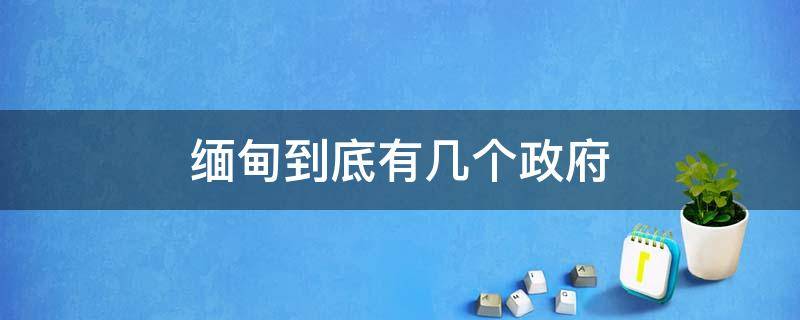 缅甸到底有几个政府